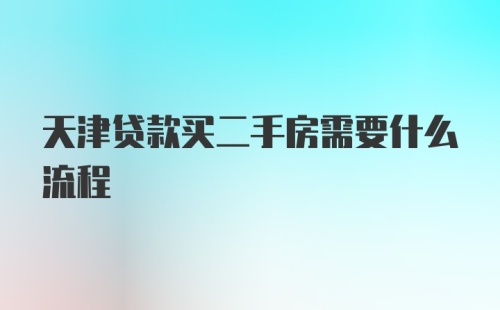 天津贷款买二手房需要什么流程